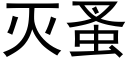 灭蚤